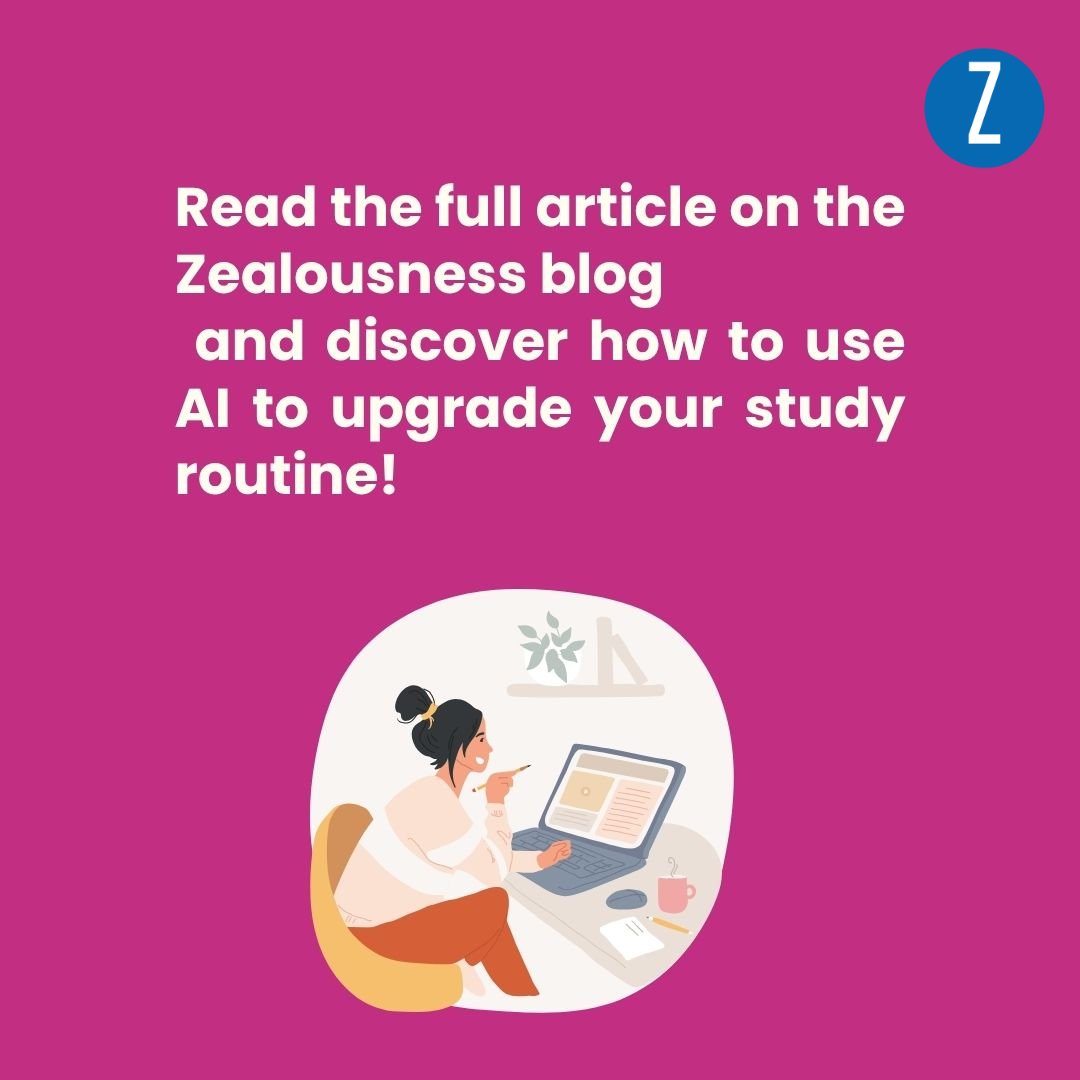 Z

Read the full article on the Zealousness blog
and discover how to use AI to upgrade your study routine!